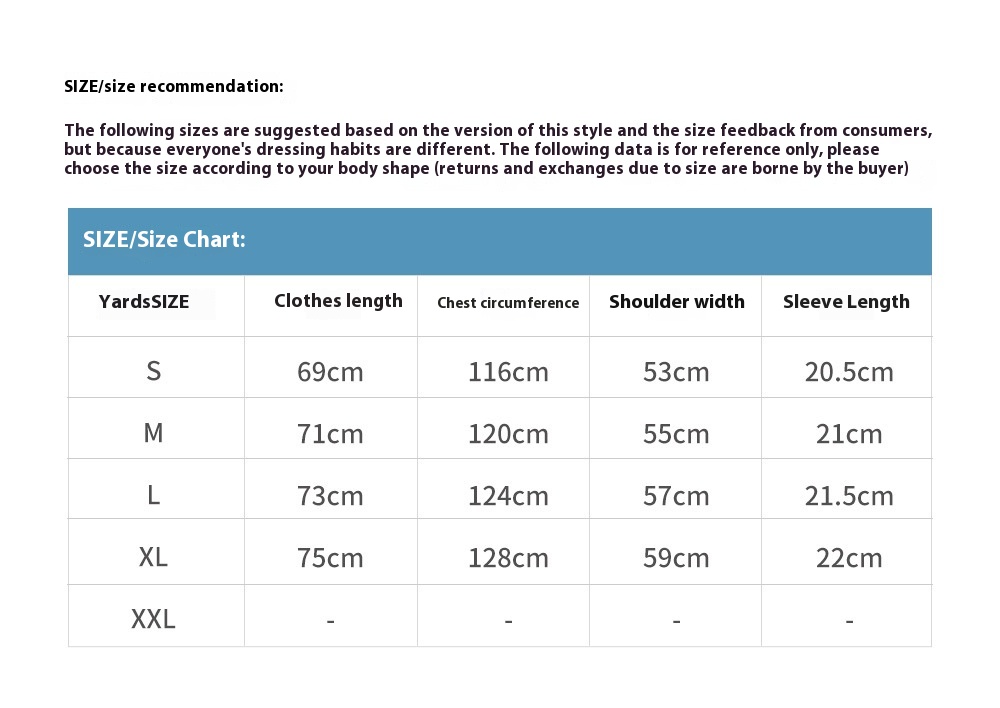 SIZE/size recommendation:

The following sizes are suggested based on the version of this style and the size feedback from consumers, but because everyone's dressing habits are different. The following data is for reference only, please choose the size according to your body shape (returns and exchanges due to size are borne by the buyer)

SIZE/Size Chart:

| YardsSIZE | Clothes length | Chest circumference | Shoulder width | Sleeve Length |
|---|---|---|---|---|
| S | 69cm | 116cm | 53cm | 20.5cm |
| M | 71cm | 120cm | 55cm | 21cm |
| L | 73cm | 124cm | 57cm | 21.5cm |
| XL | 75cm | 128cm | 59cm | 22cm |
| XXL | - | - | - | - |